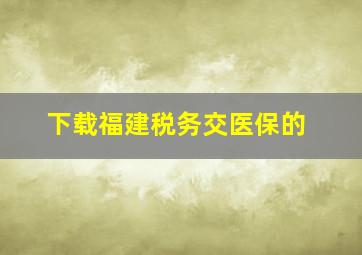 下载福建税务交医保的